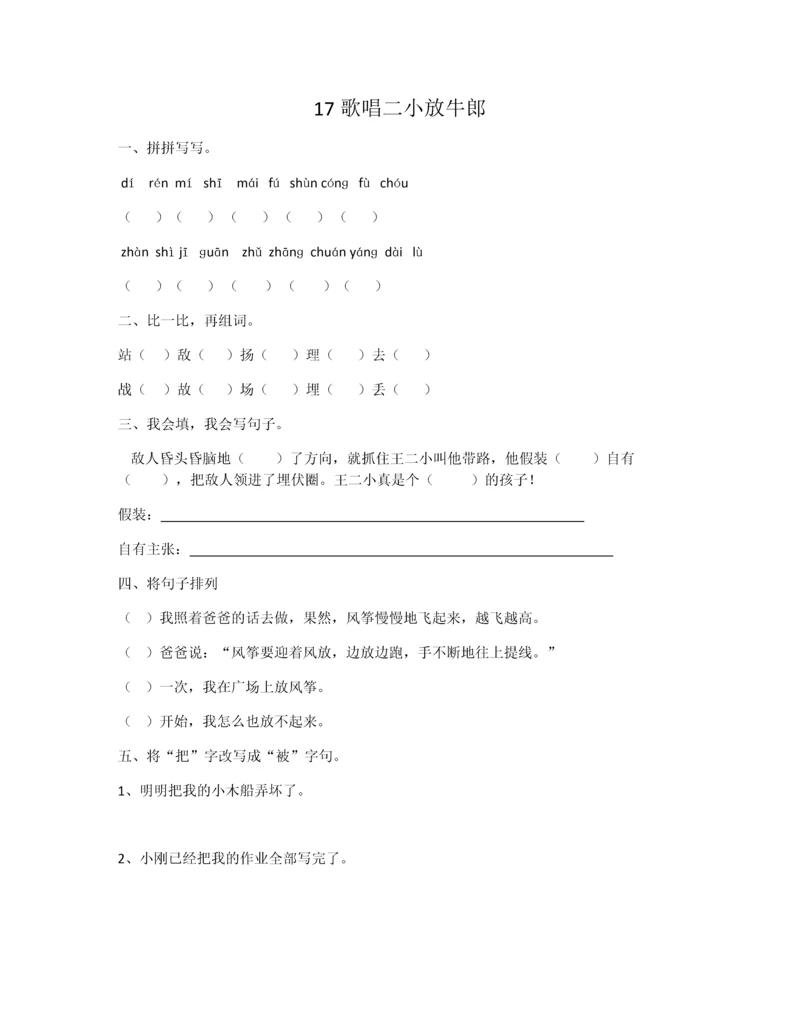 17 歌唱二小放牛郎

一、拼拼写写。

dí rén mí shī mái fú shùn cóng fù chóu

（ ）（ ）（ ）（ ）（ ）

zhàn shì jī guān zhǔ zhāng chuán yáng dài lù

（ ）（ ）（ ）（ ）（ ）

二、比一比，再组词。

站（ ）敌（ ）扬（ ）理（ ）去（ ）

战（ ）故（ ）场（ ）埋（ ）丢（ ）

三、我会填，我会写句子。

敌人昏头昏脑地（ ）了方向，就抓住王二小叫他带路，他假装（ ）自有（ ），把敌人领进了埋伏圈。王二小真是个（ ）的孩子！

假装：

自有主张：

四、将句子排列

（ ）我照着爸爸的话去做，果然，风筝慢慢地飞起来，越飞越高。

（ ）爸爸说：“风筝要迎着风放，边放边跑，手不断地往上提线。”

（ ）一次，我在广场上放风筝。

（ ）开始，我怎么也放不起来。

五、将“把”字改写成“被”字句。

1、明明把我的小木船弄坏了。

2、小刚已经把我的作业全部写完了。